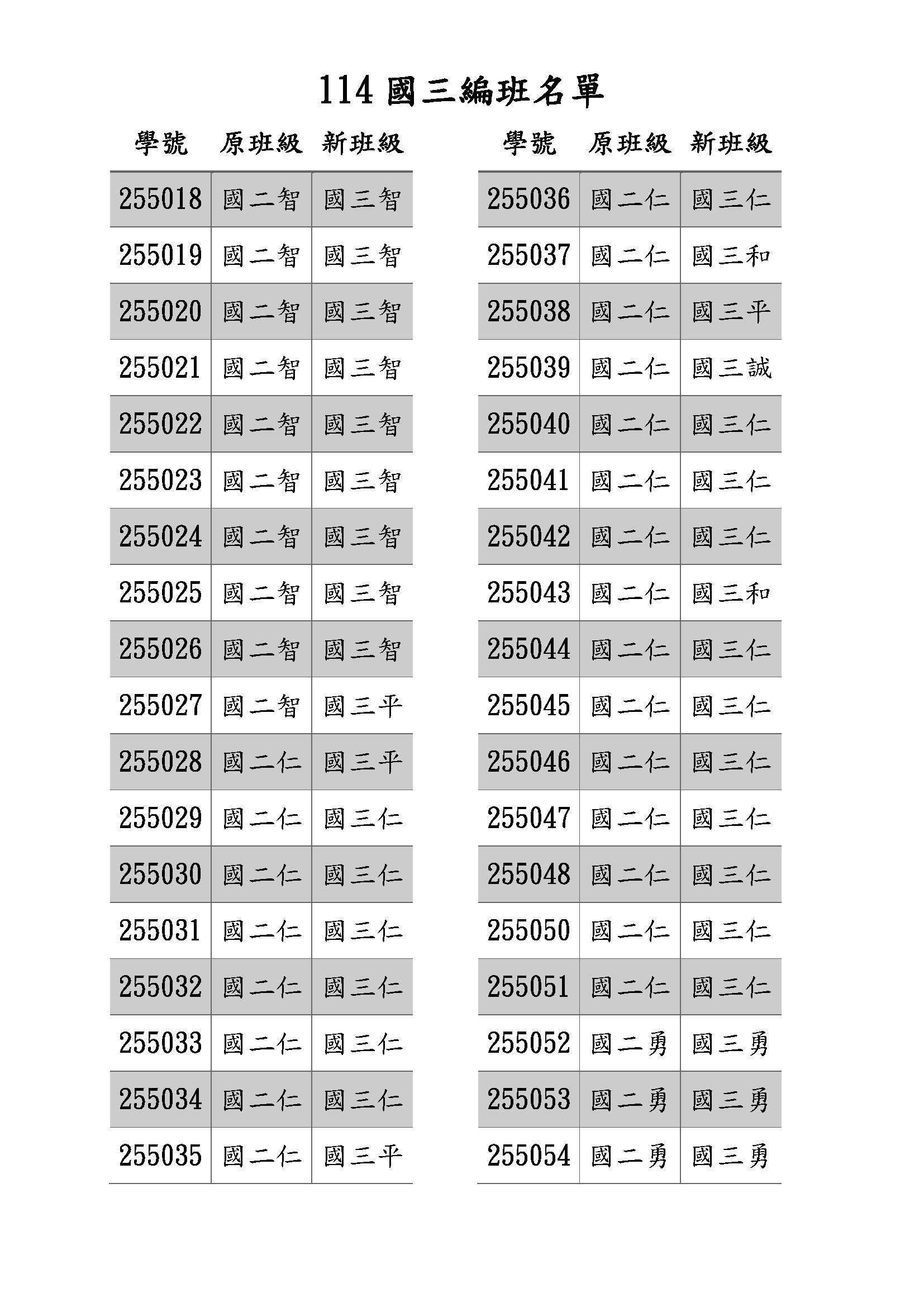 114 國三編班名單

| 學號 | 原班級 | 新班級 |
|---|---|---|
| 255018 | 國二智 | 國三智 |
| 255019 | 國二智 | 國三智 |
| 255020 | 國二智 | 國三智 |
| 255021 | 國二智 | 國三智 |
| 255022 | 國二智 | 國三智 |
| 255023 | 國二智 | 國三智 |
| 255024 | 國二智 | 國三智 |
| 255025 | 國二智 | 國三智 |
| 255026 | 國二智 | 國三智 |
| 255027 | 國二智 | 國三平 |
| 255028 | 國二仁 | 國三平 |
| 255029 | 國二仁 | 國三仁 |
| 255030 | 國二仁 | 國三仁 |
| 255031 | 國二仁 | 國三仁 |
| 255032 | 國二仁 | 國三仁 |
| 255033 | 國二仁 | 國三仁 |
| 255034 | 國二仁 | 國三仁 |
| 255035 | 國二仁 | 國三平 |

| 學號 | 原班級 | 新班級 |
|---|---|---|
| 255036 | 國二仁 | 國三仁 |
| 255037 | 國二仁 | 國三和 |
| 255038 | 國二仁 | 國三平 |
| 255039 | 國二仁 | 國三誠 |
| 255040 | 國二仁 | 國三仁 |
| 255041 | 國二仁 | 國三仁 |
| 255042 | 國二仁 | 國三仁 |
| 255043 | 國二仁 | 國三和 |
| 255044 | 國二仁 | 國三仁 |
| 255045 | 國二仁 | 國三仁 |
| 255046 | 國二仁 | 國三仁 |
| 255047 | 國二仁 | 國三仁 |
| 255048 | 國二仁 | 國三仁 |
| 255050 | 國二仁 | 國三仁 |
| 255051 | 國二仁 | 國三仁 |
| 255052 | 國二勇 | 國三勇 |
| 255053 | 國二勇 | 國三勇 |
| 255054 | 國二勇 | 國三勇 |